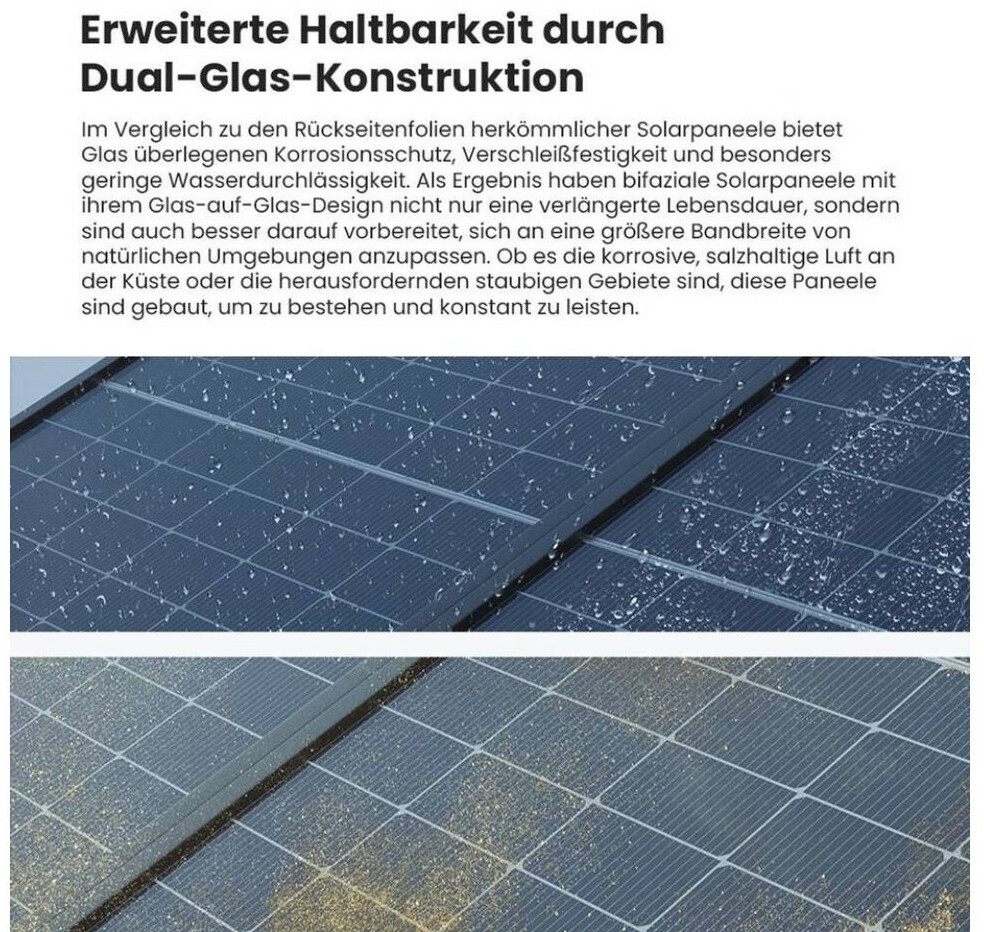 Erweiterte Haltbarkeit durch
Dual-Glas-Konstruktion

Im Vergleich zu den Rückseitenfolien herkömmlicher Solarpaneele bietet Glas überlegenen Korrosionsschutz, Verschleißfestigkeit und besonders geringe Wasserdurchlässigkeit. Als Ergebnis haben bifaziale Solarpaneele mit ihrem Glas-auf-Glas-Design nicht nur eine verlängerte Lebensdauer, sondern sind auch besser darauf vorbereitet, sich an eine größere Bandbreite von natürlichen Umgebungen anzupassen. Ob es die korrosive, salzhaltige Luft an der Küste oder die herausfordernden staubigen Gebiete sind, diese Paneele sind gebaut, um zu bestehen und konstant zu leisten.